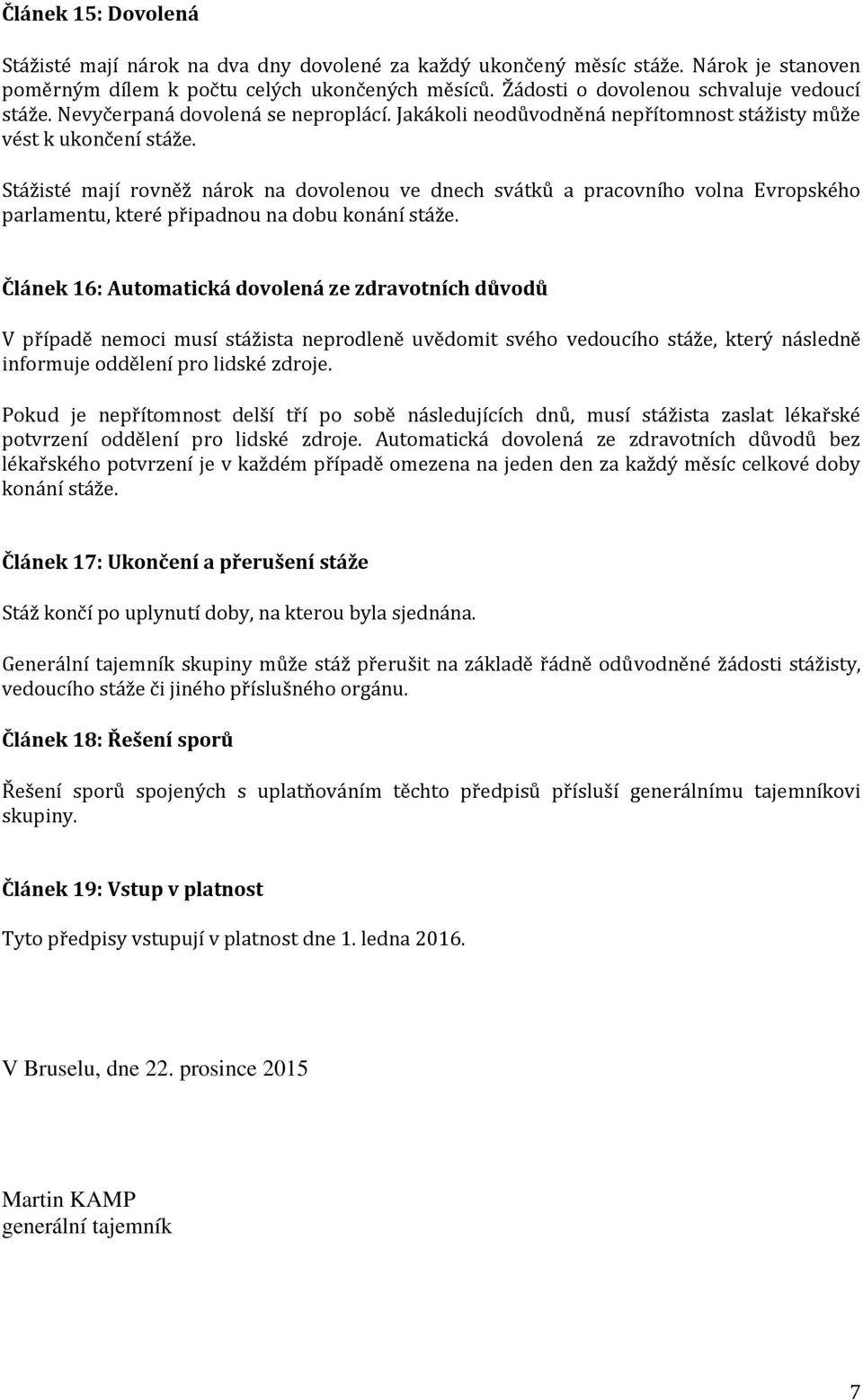 Článek 15: Dovolená

Stážisté mají nárok na dva dny dovolené za každý ukončený měsíc stáže. Nárok je stanoven poměrným dílem k počtu celých ukončených měsíců. Žádosti o dovolenou schvaluje vedoucí stáže. Nevyčerpaná dovolená se neproplácí. Jakákoli neodůvodněná nepřítomnost stážisty může vést k ukončení stáže.

Stážisté mají rovněž nárok na dovolenou ve dnech svátků a pracovního volna Evropského parlamentu, které připadnou na dobu konání stáže.

Článek 16: Automatická dovolená ze zdravotních důvodů

V případě nemoci musí stážista neprodleně uvědomit svého vedoucího stáže, který následně informuje oddělení pro lidské zdroje.

Pokud je nepřítomnost delší tří po sobě následujících dnů, musí stážista zaslat lékařské potvrzení oddělení pro lidské zdroje. Automatická dovolená ze zdravotních důvodů bez lékařského potvrzení je v každém případě omezena na jeden den za každý měsíc celkové doby konání stáže.

Článek 17: Ukončení a přerušení stáže

Stáž končí po uplynutí doby, na kterou byla sjednána.

Generální tajemník skupiny může stáž přerušit na základě řádně odůvodněné žádosti stážisty, vedoucího stáže či jiného příslušného orgánu.

Článek 18: Řešení sporů

Řešení sporů spojených s uplatňováním těchto předpisů přísluší generálnímu tajemníkovi skupiny.

Článek 19: Vstup v platnost

Tyto předpisy vstupují v platnost dne 1. ledna 2016.

V Bruselu, dne 22. prosince 2015

Martin KAMP
generální tajemník

7